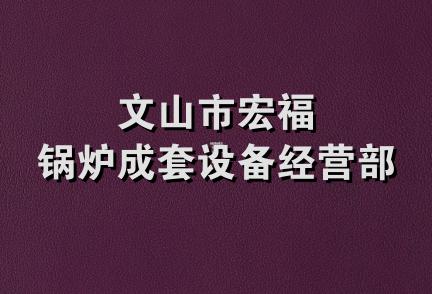 文山市宏福
锅炉成套设备经营部